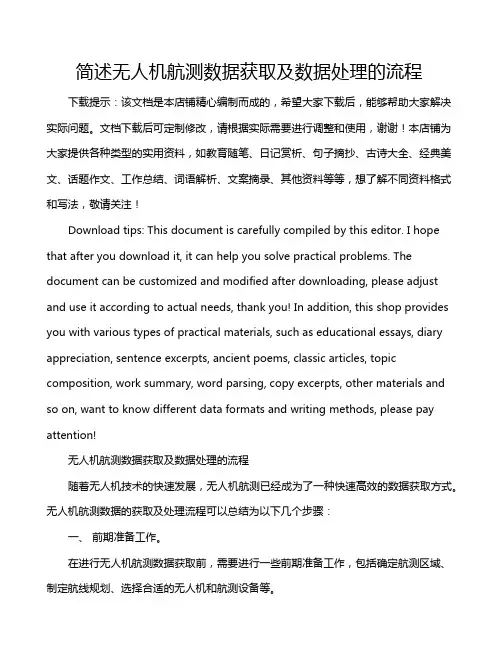 简述无人机航测数据获取及数据处理的流程

下载提示：该文档是本店铺精心编制而成的，希望大家下载后，能够帮助大家解决实际问题。文档下载后可定制修改，请根据实际需要进行调整和使用，谢谢！本店铺为大家提供各种类型的实用资料，如教育随笔、日记赏析、句子摘抄、古诗大全、经典美文、话题作文、工作总结、词语解析、文案摘录、其他资料等等，想了解不同资料格式和写法，敬请关注！

Download tips: This document is carefully compiled by this editor. I hope that after you download it, it can help you solve practical problems. The document can be customized and modified after downloading, please adjust and use it according to actual needs, thank you! In addition, this shop provides you with various types of practical materials, such as educational essays, diary appreciation, sentence excerpts, ancient poems, classic articles, topic composition, work summary, word parsing, copy excerpts, other materials and so on, want to know different data formats and writing methods, please pay attention!

无人机航测数据获取及数据处理的流程

随着无人机技术的快速发展，无人机航测已经成为了一种快速高效的数据获取方式。无人机航测数据的获取及处理流程可以总结为以下几个步骤：

一、 前期准备工作。

在进行无人机航测数据获取前，需要进行一些前期准备工作，包括确定航测区域、制定航线规划、选择合适的无人机和航测设备等。